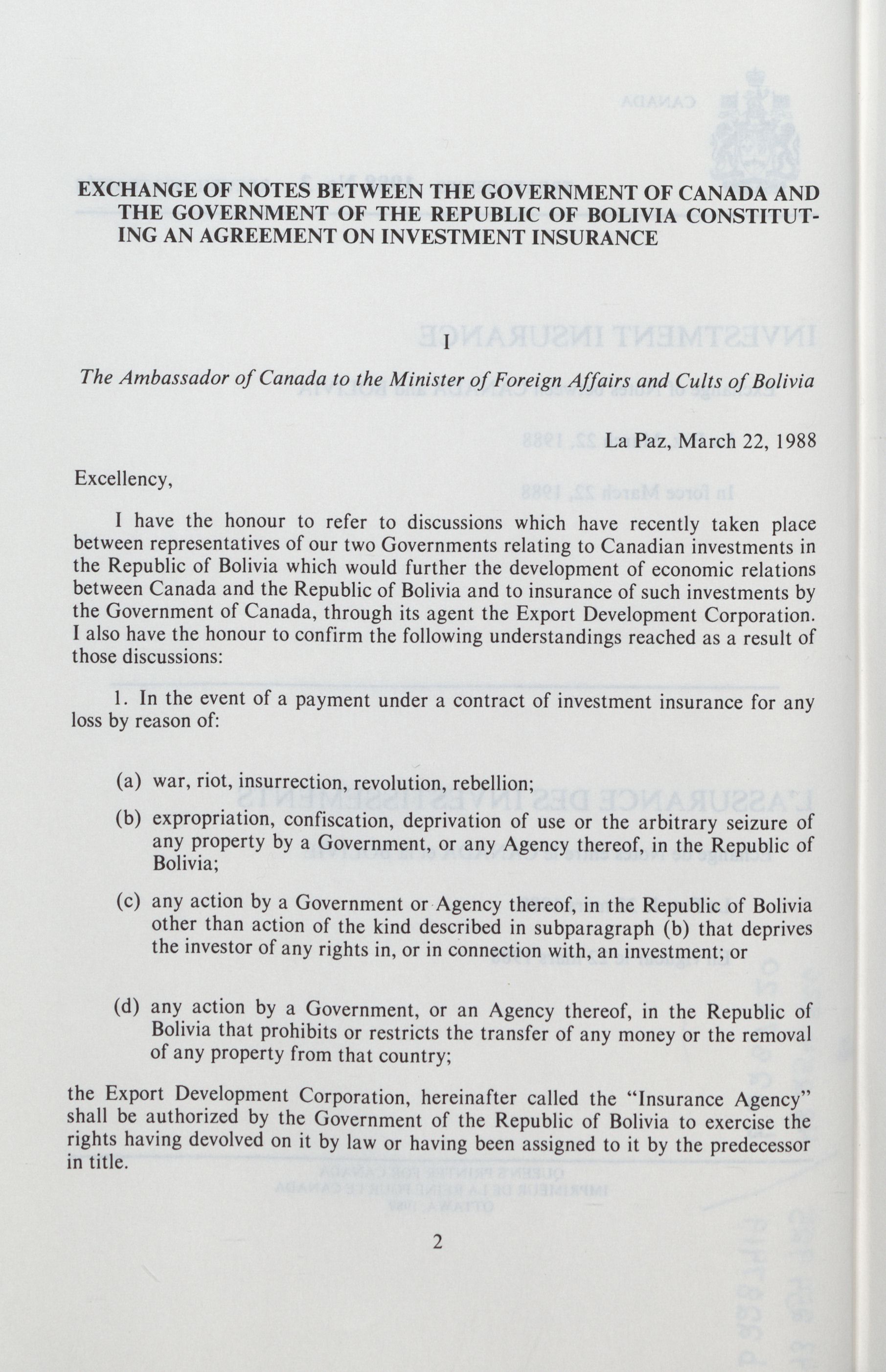 EXCHANGE OF NOTES BETWEEN THE GOVERNMENT OF CANADA AND THE GOVERNMENT OF THE REPUBLIC OF BOLIVIA CONSTITUTING AN AGREEMENT ON INVESTMENT INSURANCE

I

The Ambassador of Canada to the Minister of Foreign Affairs and Cults of Bolivia

La Paz, March 22, 1988

Excellency,

I have the honour to refer to discussions which have recently taken place between representatives of our two Governments relating to Canadian investments in the Republic of Bolivia which would further the development of economic relations between Canada and the Republic of Bolivia and to insurance of such investments by the Government of Canada, through its agent the Export Development Corporation. I also have the honour to confirm the following understandings reached as a result of those discussions:

1. In the event of a payment under a contract of investment insurance for any loss by reason of:

(a) war, riot, insurrection, revolution, rebellion;

(b) expropriation, confiscation, deprivation of use or the arbitrary seizure of any property by a Government, or any Agency thereof, in the Republic of Bolivia;

(c) any action by a Government or Agency thereof, in the Republic of Bolivia other than action of the kind described in subparagraph (b) that deprives the investor of any rights in, or in connection with, an investment; or

(d) any action by a Government, or an Agency thereof, in the Republic of Bolivia that prohibits or restricts the transfer of any money or the removal of any property from that country;

the Export Development Corporation, hereinafter called the "Insurance Agency" shall be authorized by the Government of the Republic of Bolivia to exercise the rights having devolved on it by law or having been assigned to it by the predecessor in title.

2